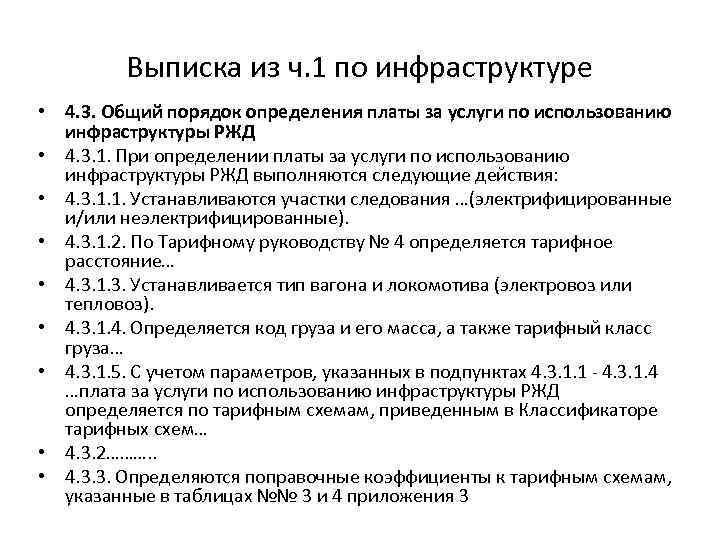 Выписка из ч.1 по инфраструктуре

• 4.3. Общий порядок определения платы за услуги по использованию инфраструктуры РЖД
• 4.3.1. При определении платы за услуги по использованию инфраструктуры РЖД выполняются следующие действия:
• 4.3.1.1. Устанавливаются участки следования …(электрифицированные и/или неэлектрифицированные).
• 4.3.1.2. По Тарифному руководству № 4 определяется тарифное расстояние…
• 4.3.1.3. Устанавливается тип вагона и локомотива (электровоз или тепловоз).
• 4.3.1.4. Определяется код груза и его масса, а также тарифный класс груза…
• 4.3.1.5. С учетом параметров, указанных в подпунктах 4.3.1.1 - 4.3.1.4 …плата за услуги по использованию инфраструктуры РЖД определяется по тарифным схемам, приведенным в Классификаторе тарифных схем…
• 4.3.2……….
• 4.3.3. Определяются поправочные коэффициенты к тарифным схемам, указанные в таблицах №№ 3 и 4 приложения 3